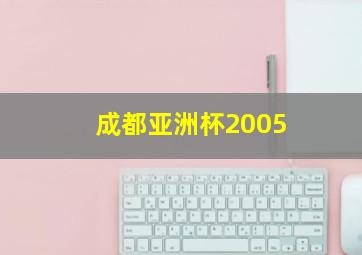 成都亚洲杯2005